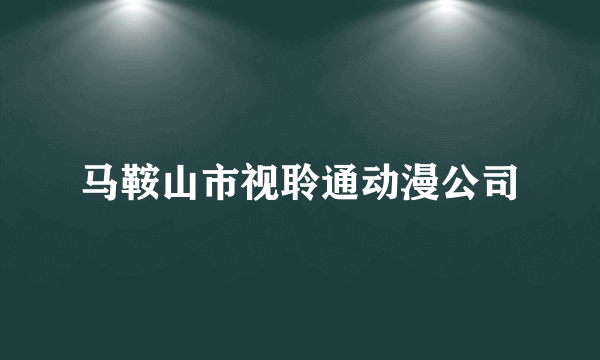 马鞍山市视聆通动漫公司